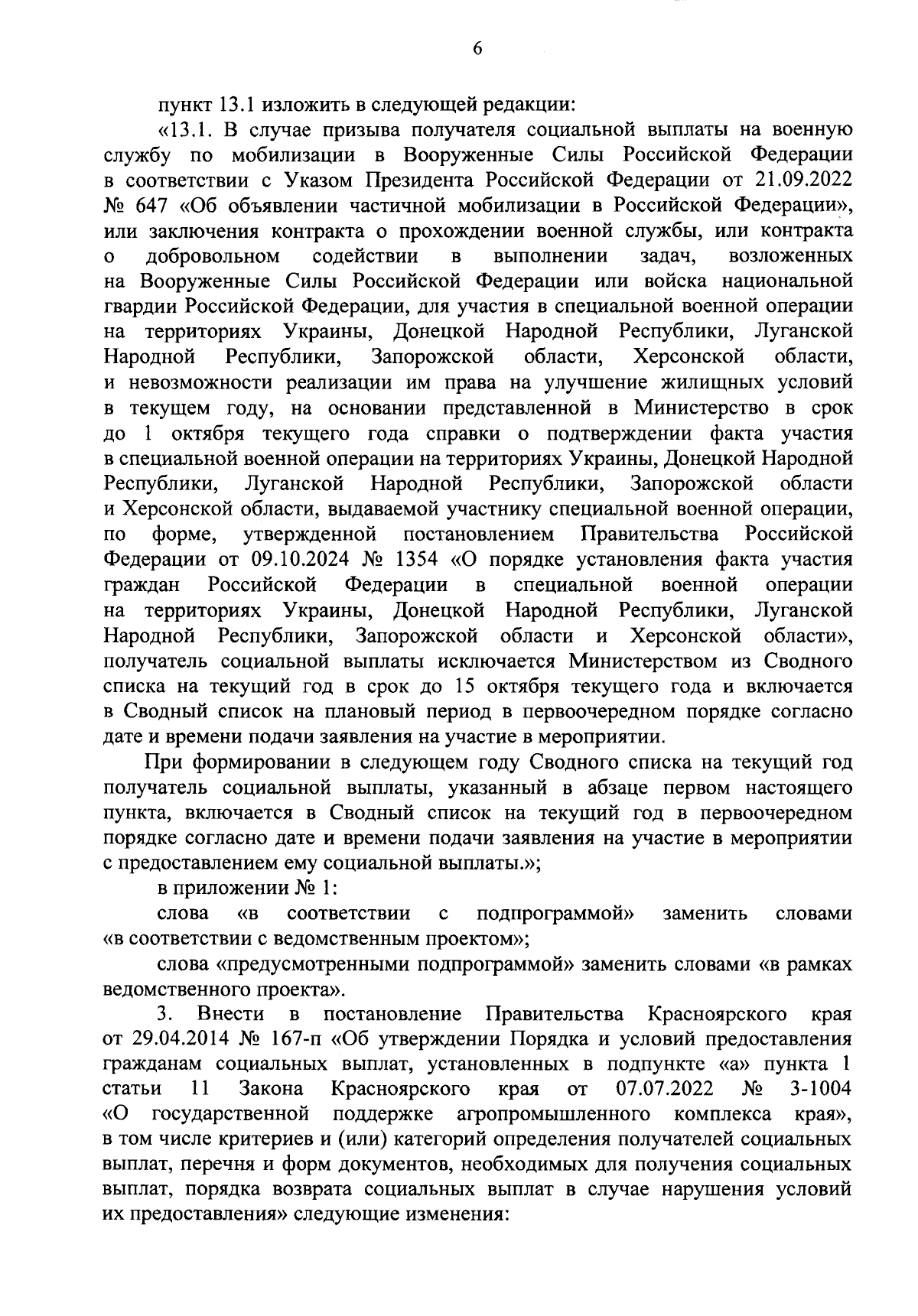 6

пункт 13.1 изложить в следующей редакции:

«13.1. В случае призыва получателя социальной выплаты на военную службу по мобилизации в Вооруженные Силы Российской Федерации в соответствии с Указом Президента Российской Федерации от 21.09.2022 № 647 «Об объявлении частичной мобилизации в Российской Федерации», или заключения контракта о прохождении военной службы, или контракта о добровольном содействии в выполнении задач, возложенных на Вооруженные Силы Российской Федерации или войска национальной гвардии Российской Федерации, для участия в специальной военной операции на территориях Украины, Донецкой Народной Республики, Луганской Народной Республики, Запорожской области, Херсонской области, и невозможности реализации им права на улучшение жилищных условий в текущем году, на основании представленной в Министерство в срок до 1 октября текущего года справки о подтверждении факта участия в специальной военной операции на территориях Украины, Донецкой Народной Республики, Луганской Народной Республики, Запорожской области и Херсонской области, выдаваемой участнику специальной военной операции, по форме, утвержденной постановлением Правительства Российской Федерации от 09.10.2024 № 1354 «О порядке установления факта участия граждан Российской Федерации в специальной военной операции на территориях Украины, Донецкой Народной Республики, Луганской Народной Республики, Запорожской области и Херсонской области», получатель социальной выплаты исключается Министерством из Сводного списка на текущий год в срок до 15 октября текущего года и включается в Сводный список на плановый период в первоочередном порядке согласно дате и времени подачи заявления на участие в мероприятии.

При формировании в следующем году Сводного списка на текущий год получатель социальной выплаты, указанный в абзаце первом настоящего пункта, включается в Сводный список на текущий год в первоочередном порядке согласно дате и времени подачи заявления на участие в мероприятии с предоставлением ему социальной выплаты.»;

в приложении № 1:

слова «в соответствии с подпрограммой» заменить словами «в соответствии с ведомственным проектом»;

слова «предусмотренными подпрограммой» заменить словами «в рамках ведомственного проекта».

3. Внести в постановление Правительства Красноярского края от 29.04.2014 № 167-п «Об утверждении Порядка и условий предоставления гражданам социальных выплат, установленных в подпункте «а» пункта 1 статьи 11 Закона Красноярского края от 07.07.2022 № 3-1004 «О государственной поддержке агропромышленного комплекса края», в том числе критериев и (или) категорий определения получателей социальных выплат, перечня и форм документов, необходимых для получения социальных выплат, порядка возврата социальных выплат в случае нарушения условий их предоставления» следующие изменения: